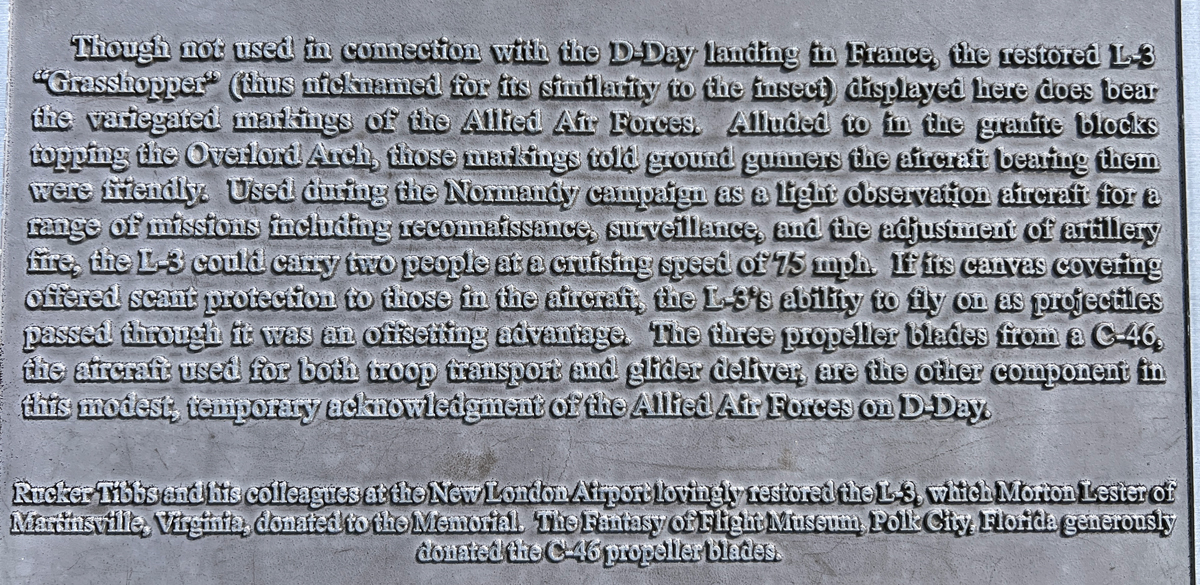 Though not used in connection with the D-Day landing in France, the restored L-3 "Grasshopper" (thus nicknamed for its similarity to the insect) displayed here does bear the variegated markings of the Allied Air Forces. Alluded to in the granite blocks topping the Overlord Arch, those markings told ground gunners the aircraft bearing them were friendly. Used during the Normandy campaign as a light observation aircraft for a range of missions including reconnaissance, surveillance, and the adjustment of artillery fire, the L-3 could carry two people at a cruising speed of 75 mph. If its canvas covering offered scant protection to those in the aircraft, the L-3's ability to fly on as projectiles passed through it was an offsetting advantage. The three propeller blades from a C-46, the aircraft used for both troop transport and glider deliver, are the other component in this modest, temporary acknowledgment of the Allied Air Forces on D-Day.

Rucker Tibbs and his colleagues at the New London Airport lovingly restored the L-3, which Morton Lester of Martinsville, Virginia, donated to the Memorial. The Fantasy of Flight Museum, Polk City, Florida generously donated the C-46 propeller blades.